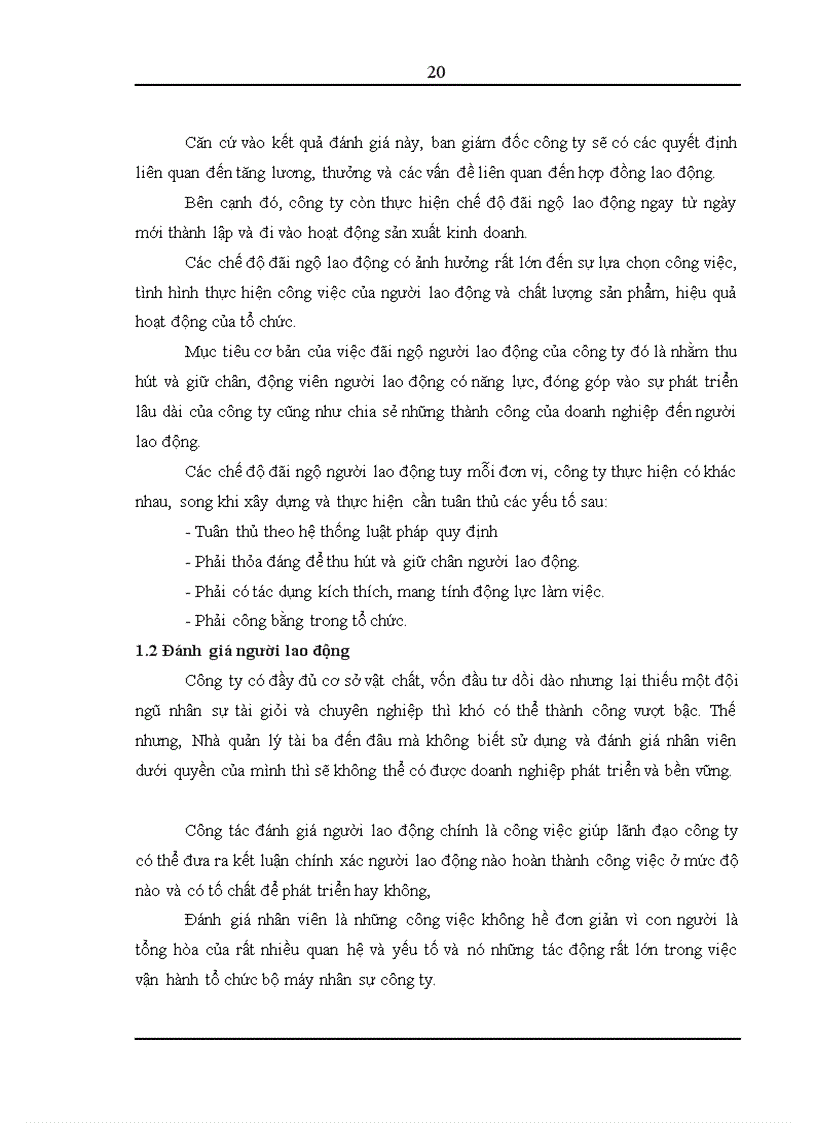 20

Căn cứ vào kết quả đánh giá này, ban giám đốc công ty sẽ có các quyết định liên quan đến tăng lương, thưởng và các vấn đề liên quan đến hợp đồng lao động.

Bên cạnh đó, công ty còn thực hiện chế độ đãi ngộ lao động ngay từ ngày mới thành lập và đi vào hoạt động sản xuất kinh doanh.

Các chế độ đãi ngộ lao động có ảnh hưởng rất lớn đến sự lựa chọn công việc, tình hình thực hiện công việc của người lao động và chất lượng sản phẩm, hiệu quả hoạt động của tổ chức.

Mục tiêu cơ bản của việc đãi ngộ người lao động của công ty đó là nhằm thu hút và giữ chân, động viên người lao động có năng lực, đóng góp vào sự phát triển lâu dài của công ty cũng như chia sẻ những thành công của doanh nghiệp đến người lao động.

Các chế độ đãi ngộ người lao động tuy mỗi đơn vị, công ty thực hiện có khác nhau, song khi xây dựng và thực hiện cần tuân thủ các yếu tố sau:

- Tuân thủ theo hệ thống luật pháp quy định

- Phải thỏa đáng để thu hút và giữ chân người lao động.

- Phải có tác dụng kích thích, mang tính động lực làm việc.

- Phải công bằng trong tổ chức.

1.2 Đánh giá người lao động

Công ty có đầy đủ cơ sở vật chất, vốn đầu tư dồi dào nhưng lại thiếu một đội ngũ nhân sự tài giỏi và chuyên nghiệp thì khó có thể thành công vượt bậc. Thế nhưng, Nhà quản lý tài ba đến đâu mà không biết sử dụng và đánh giá nhân viên dưới quyền của mình thì sẽ không thể có được doanh nghiệp phát triển và bền vững.

Công tác đánh giá người lao động chính là công việc giúp lãnh đạo công ty có thể đưa ra kết luận chính xác người lao động nào hoàn thành công việc ở mức độ nào và có tố chất để phát triển hay không,

Đánh giá nhân viên là những công việc không hề đơn giản vì con người là tổng hòa của rất nhiều quan hệ và yếu tố và nó những tác động rất lớn trong việc vận hành tổ chức bộ máy nhân sự công ty.